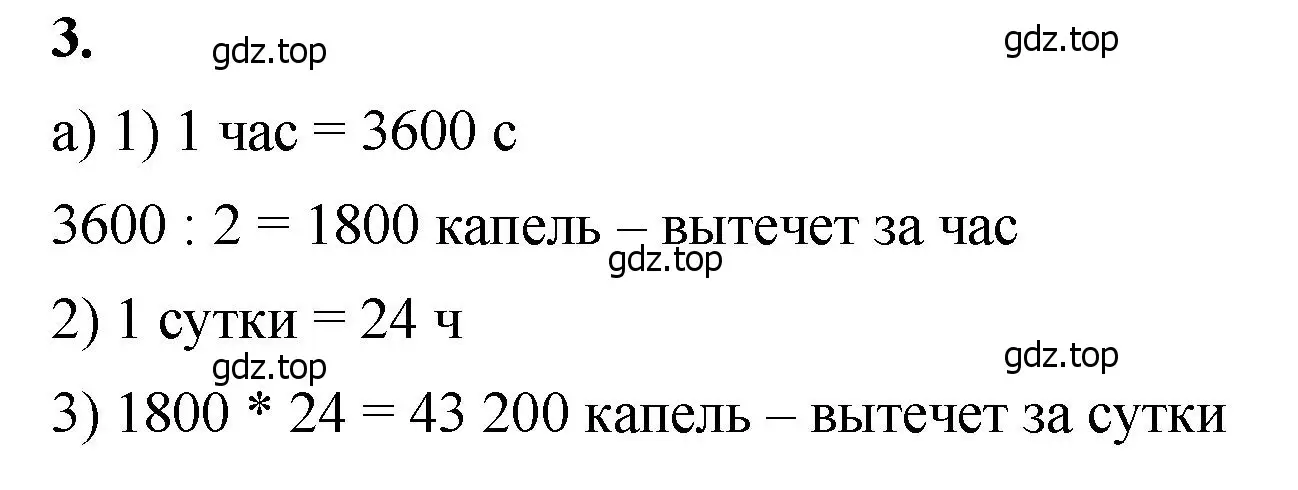 3. gdz.top gdz.top

а) 1) 1 час = 3600 с

3600 : 2 = 1800 капель – вытечет за час

gdz.top

2) 1 сутки = 24 ч

gdz.top gdz.top

3) 1800 * 24 = 43 200 капель – вытечет за сутки